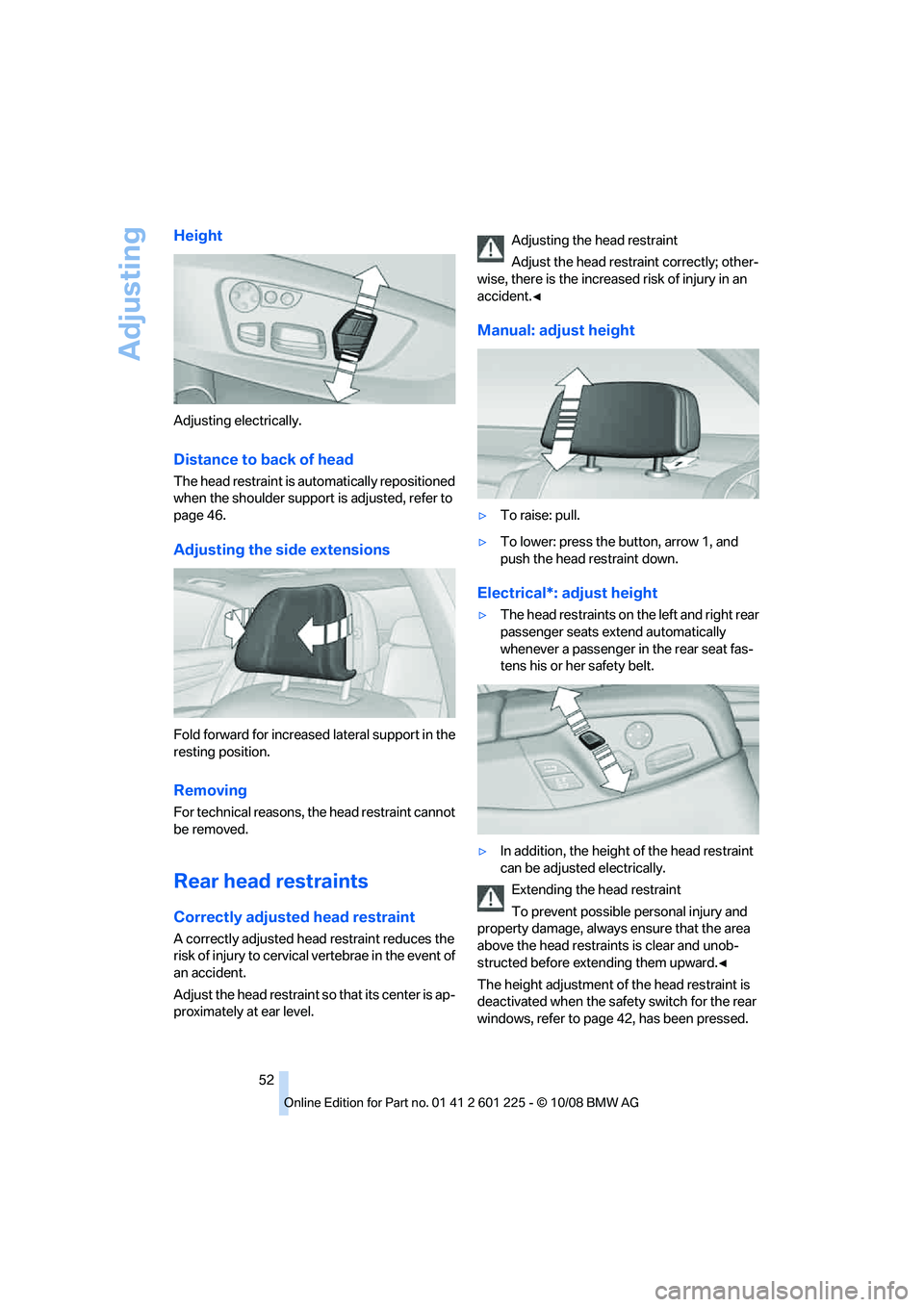 Adjusting

Height

Adjusting electrically.

Distance to back of head

The head restraint is automatically repositioned when the shoulder support is adjusted, refer to page 46.

Adjusting the side extensions

Fold forward for increased lateral support in the resting position.

Removing

For technical reasons, the head restraint cannot be removed.

Rear head restraints

Correctly adjusted head restraint

A correctly adjusted head restraint reduces the risk of injury to cervical vertebrae in the event of an accident.

Adjust the head restraint so that its center is approximately at ear level.

Adjusting the head restraint

Adjust the head restraint correctly; otherwise, there is the increased risk of injury in an accident.◄

Manual: adjust height

▷ To raise: pull.

▷ To lower: press the button, arrow 1, and push the head restraint down.

Electrical*: adjust height

▷ The head restraints on the left and right rear passenger seats extend automatically whenever a passenger in the rear seat fastens his or her safety belt.

▷ In addition, the height of the head restraint can be adjusted electrically.

Extending the head restraint

To prevent possible personal injury and property damage, always ensure that the area above the head restraints is clear and unobstructed before extending them upward.◄

The height adjustment of the head restraint is deactivated when the safety switch for the rear windows, refer to page 42, has been pressed.

52

Online Edition for Part no. 01 41 2 601 225 - © 10/08 BMW AG

carmanualsonline.info